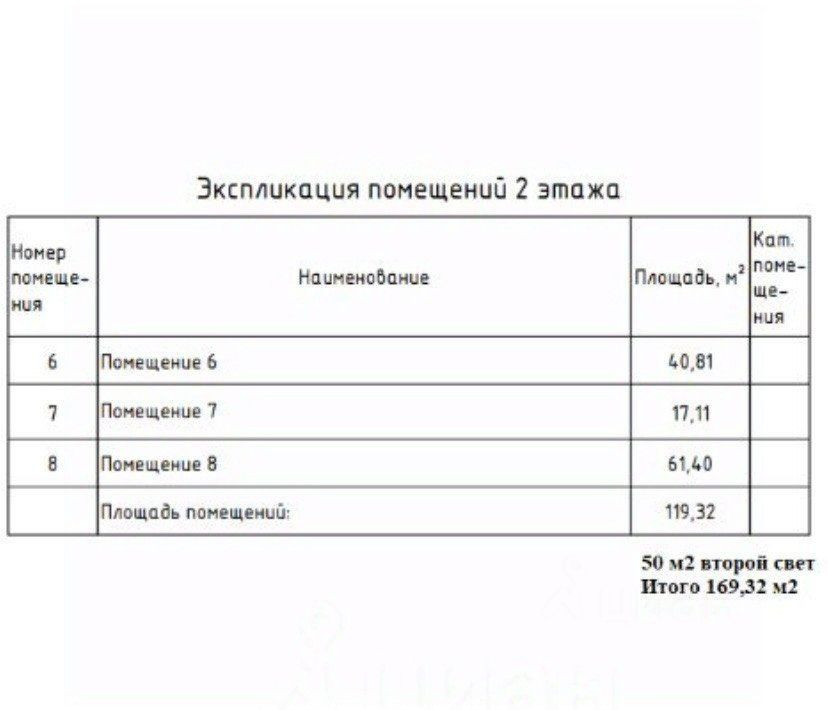 Экспликация помещений 2 этажа

| Номер помещения | Наименование | Площадь, $м^2$ | Кат. помещения |
|---|---|---|---|
| 6 | Помещение 6 | 40,81 | |
| 7 | Помещение 7 | 17,11 | |
| 8 | Помещение 8 | 61,40 | |
| | Площадь помещений: | 119,32 | |

50 м2 второй свет
Итого 169,32 м2